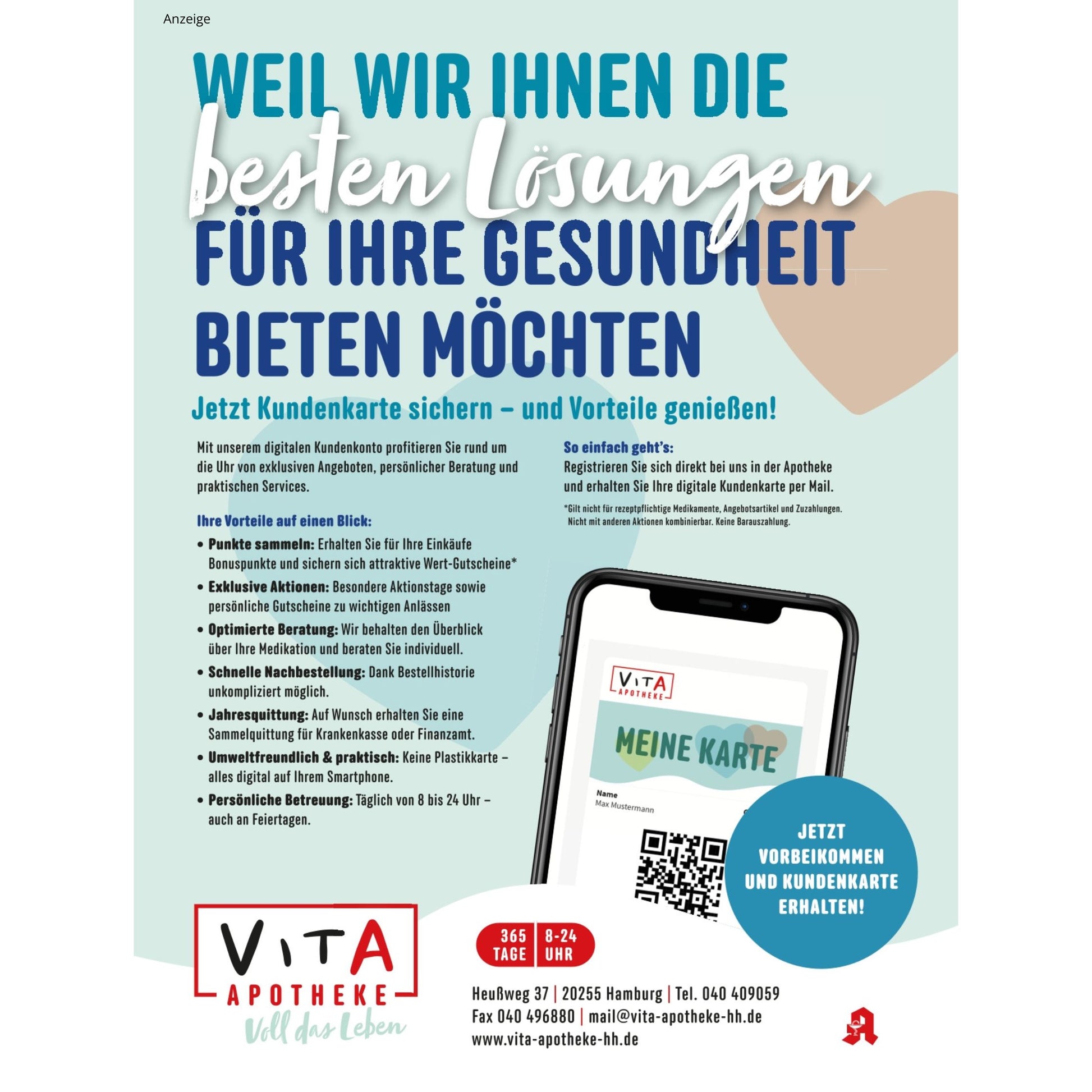 Anzeige

WEIL WIR IHNEN DIE besten Lösungen FÜR IHRE GESUNDHEIT BIETEN MÖCHTEN

Jetzt Kundenkarte sichern – und Vorteile genießen!

Mit unserem digitalen Kundenkonto profitieren Sie rund um die Uhr von exklusiven Angeboten, persönlicher Beratung und praktischen Services.

Ihre Vorteile auf einen Blick:

• Punkte sammeln: Erhalten Sie für Ihre Einkäufe Bonuspunkte und sichern sich attraktive Wert-Gutscheine*
• Exklusive Aktionen: Besondere Aktionstage sowie persönliche Gutscheine zu wichtigen Anlässen
• Optimierte Beratung: Wir behalten den Überblick über Ihre Medikation und beraten Sie individuell.
• Schnelle Nachbestellung: Dank Bestellhistorie unkompliziert möglich.
• Jahresquittung: Auf Wunsch erhalten Sie eine Sammelquittung für Krankenkasse oder Finanzamt.
• Umweltfreundlich & praktisch: Keine Plastikkarte – alles digital auf Ihrem Smartphone.
• Persönliche Betreuung: Täglich von 8 bis 24 Uhr – auch an Feiertagen.

So einfach geht's:
Registrieren Sie sich direkt bei uns in der Apotheke und erhalten Sie Ihre digitale Kundenkarte per Mail.

*Gilt nicht für rezeptpflichtige Medikamente, Angebotsartikel und Zuzahlungen. Nicht mit anderen Aktionen kombinierbar. Keine Barauszahlung.

VITA APOTHEKE

MEINE KARTE

Name
Max Mustermann

JETZT VORBEIKOMMEN UND KUNDENKARTE ERHALTEN!

VITA APOTHEKE
Voll das Leben

365 TAGE | 8-24 UHR

Heußweg 37 | 20255 Hamburg | Tel. 040 409059
Fax 040 496880 | mail@vita-apotheke-hh.de
www.vita-apotheke-hh.de